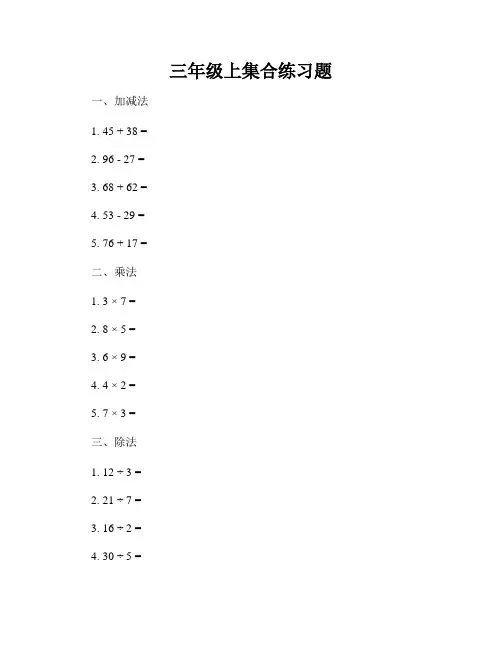 三年级上集合练习题

一、加减法

1. $45 + 38 =$

2. $96 - 27 =$

3. $68 + 62 =$

4. $53 - 29 =$

5. $76 + 17 =$

二、乘法

1. $3 \times 7 =$

2. $8 \times 5 =$

3. $6 \times 9 =$

4. $4 \times 2 =$

5. $7 \times 3 =$

三、除法

1. $12 \div 3 =$

2. $21 \div 7 =$

3. $16 \div 2 =$

4. $30 \div 5 =$